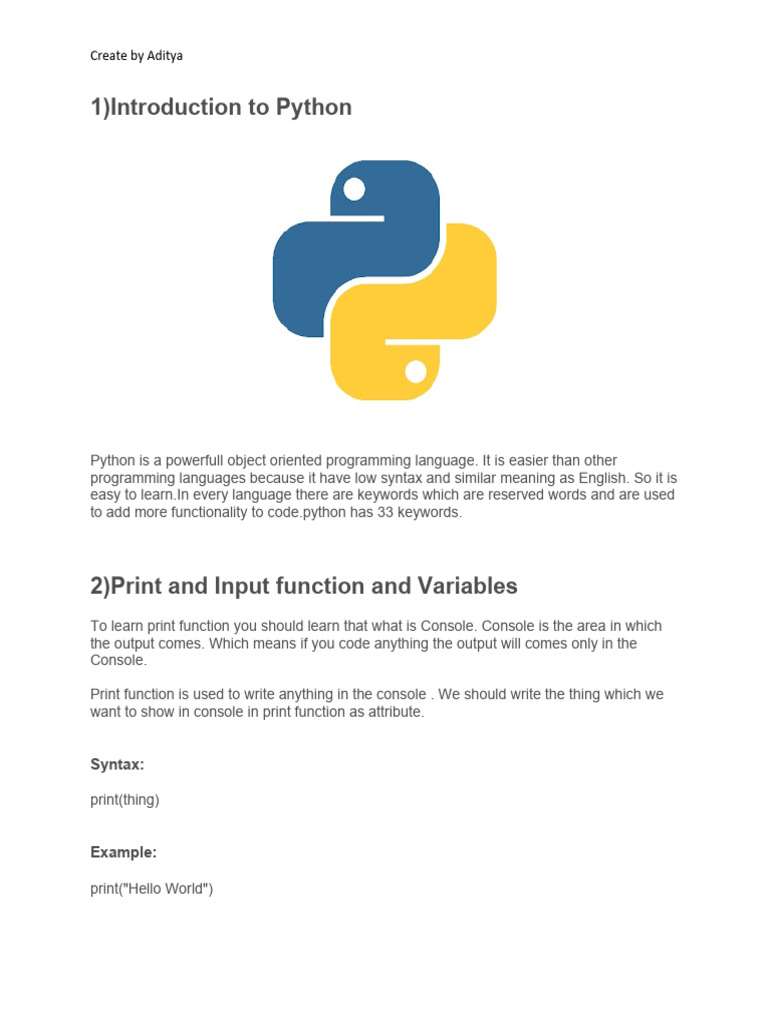 Create by Aditya

1)Introduction to Python

Python is a powerfull object oriented programming language. It is easier than other programming languages because it have low syntax and similar meaning as English. So it is easy to learn.In every language there are keywords which are reserved words and are used to add more functionality to code.python has 33 keywords.

2)Print and Input function and Variables

To learn print function you should learn that what is Console. Console is the area in which the output comes. Which means if you code anything the output will comes only in the Console.

Print function is used to write anything in the console . We should write the thing which we want to show in console in print function as attribute.

Syntax:

print(thing)

Example:

print("Hello World")